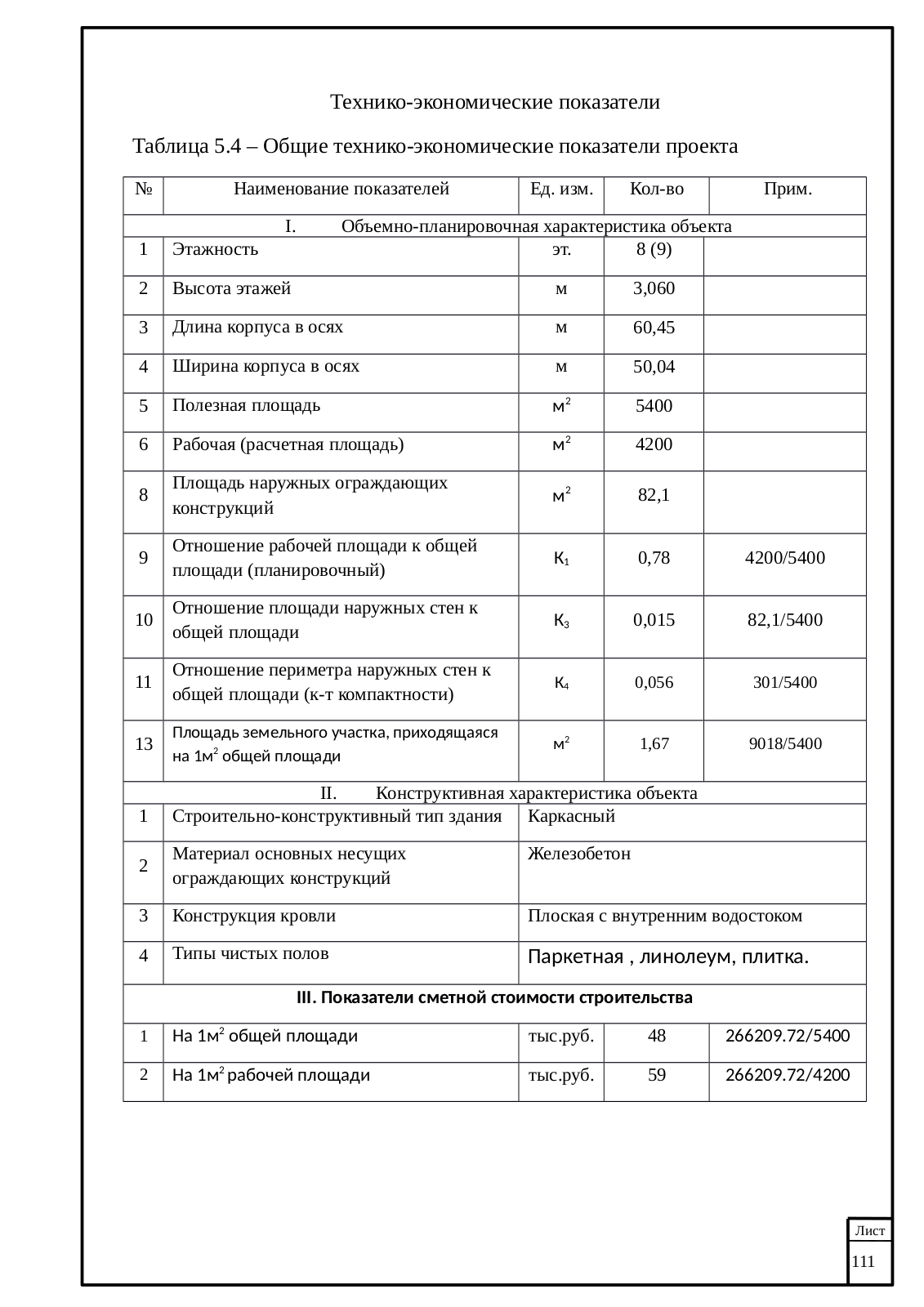 Технико-экономические показатели

Таблица 5.4 – Общие технико-экономические показатели проекта

| № | Наименование показателей | Ед. изм. | Кол-во | Прим. |
|---|---|---|---|---|
| I. Объемно-планировочная характеристика объекта | | | | |
| 1 | Этажность | эт. | 8 (9) | |
| 2 | Высота этажей | м | 3,060 | |
| 3 | Длина корпуса в осях | м | 60,45 | |
| 4 | Ширина корпуса в осях | м | 50,04 | |
| 5 | Полезная площадь | $м^2$ | 5400 | |
| 6 | Рабочая (расчетная площадь) | $м^2$ | 4200 | |
| 8 | Площадь наружных ограждающих конструкций | $м^2$ | 82,1 | |
| 9 | Отношение рабочей площади к общей площади (планировочный) | $К_1$ | 0,78 | 4200/5400 |
| 10 | Отношение площади наружных стен к общей площади | $К_3$ | 0,015 | 82,1/5400 |
| 11 | Отношение периметра наружных стен к общей площади (к-т компактности) | $К_4$ | 0,056 | 301/5400 |
| 13 | Площадь земельного участка, приходящаяся на $1м^2$ общей площади | $м^2$ | 1,67 | 9018/5400 |
| II. Конструктивная характеристика объекта | | | | |
| 1 | Строительно-конструктивный тип здания | Каркасный | | |
| 2 | Материал основных несущих ограждающих конструкций | Железобетон | | |
| 3 | Конструкция кровли | Плоская с внутренним водостоком | | |
| 4 | Типы чистых полов | Паркетная , линолеум, плитка. | | |
| III. Показатели сметной стоимости строительства | | | | |
| 1 | На $1м^2$ общей площади | тыс.руб. | 48 | 266209.72/5400 |
| 2 | На $1м^2$ рабочей площади | тыс.руб. | 59 | 266209.72/4200 |

Лист
111